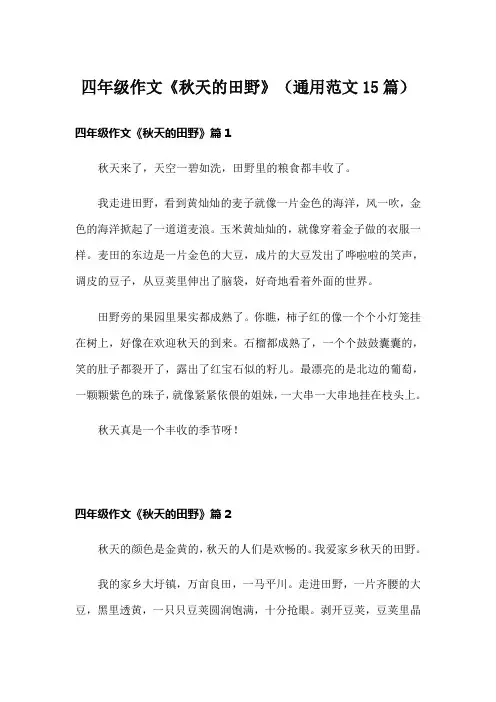 四年级作文《秋天的田野》（通用范文15篇）

四年级作文《秋天的田野》篇1

秋天来了，天空一碧如洗，田野里的粮食都丰收了。

我走进田野，看到黄灿灿的麦子就像一片金色的海洋，风一吹，金色的海洋掀起了一道道麦浪。玉米黄灿灿的，就像穿着金子做的衣服一样。麦田的东边是一片金色的大豆，成片的大豆发出了哗啦啦的笑声，调皮的豆子，从豆荚里伸出了脑袋，好奇地看着外面的世界。

田野旁的果园里果实都成熟了。你瞧，柿子红的像一个个小灯笼挂在树上，好像在欢迎秋天的到来。石榴都成熟了，一个个鼓鼓囊囊的，笑的肚子都裂开了，露出了红宝石似的籽儿。最漂亮的是北边的葡萄，一颗颗紫色的珠子，就像紧紧依偎的姐妹，一大串一大串地挂在枝头上。

秋天真是一个丰收的季节呀！

四年级作文《秋天的田野》篇2

秋天的颜色是金黄的，秋天的人们是欢畅的。我爱家乡秋天的田野。

我的家乡大圩镇，万亩良田，一马平川。走进田野，一片齐腰的大豆，黑里透黄，一只只豆荚圆润饱满，十分抢眼。剥开豆荚，豆荚里晶